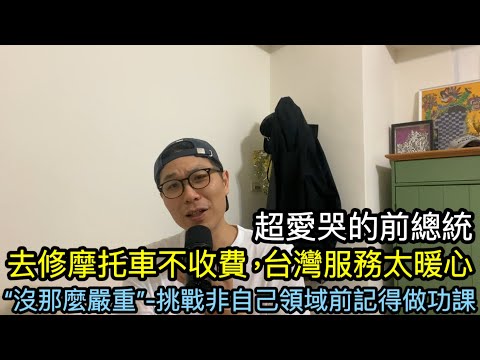 超愛哭的前總統
去修摩托車不收費,台灣服務太暖心
“沒那麼嚴重”-挑戰非自己領域前記得做功課